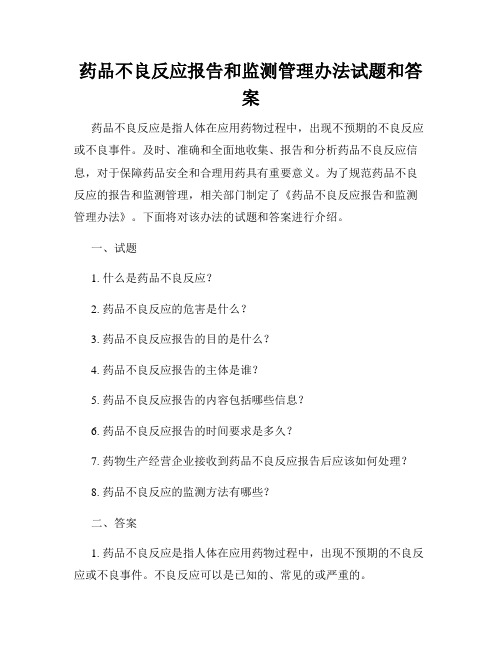 药品不良反应报告和监测管理办法试题和答案

药品不良反应是指人体在应用药物过程中，出现不预期的不良反应或不良事件。及时、准确和全面地收集、报告和分析药品不良反应信息，对于保障药品安全和合理用药具有重要意义。为了规范药品不良反应的报告和监测管理，相关部门制定了《药品不良反应报告和监测管理办法》。下面将对该办法的试题和答案进行介绍。

一、试题

1. 什么是药品不良反应？

2. 药品不良反应的危害是什么？

3. 药品不良反应报告的目的是什么？

4. 药品不良反应报告的主体是谁？

5. 药品不良反应报告的内容包括哪些信息？

6. 药品不良反应报告的时间要求是多久？

7. 药物生产经营企业接收到药品不良反应报告后应该如何处理？

8. 药品不良反应的监测方法有哪些？

二、答案

1. 药品不良反应是指人体在应用药物过程中，出现不预期的不良反应或不良事件。不良反应可以是已知的、常见的或严重的。